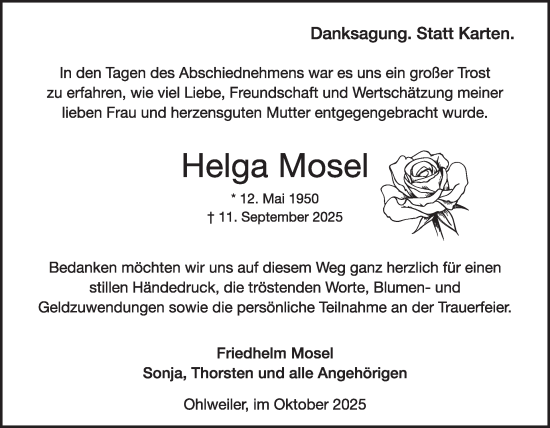 Danksagung. Statt Karten.

In den Tagen des Abschiednehmens war es uns ein großer Trost zu erfahren, wie viel Liebe, Freundschaft und Wertschätzung meiner lieben Frau und herzensguten Mutter entgegengebracht wurde.

Helga Mosel

* 12. Mai 1950
† 11. September 2025

Bedanken möchten wir uns auf diesem Weg ganz herzlich für einen stillen Händedruck, die tröstenden Worte, Blumen- und Geldzuwendungen sowie die persönliche Teilnahme an der Trauerfeier.

Friedhelm Mosel
Sonja, Thorsten und alle Angehörigen

Ohlweiler, im Oktober 2025